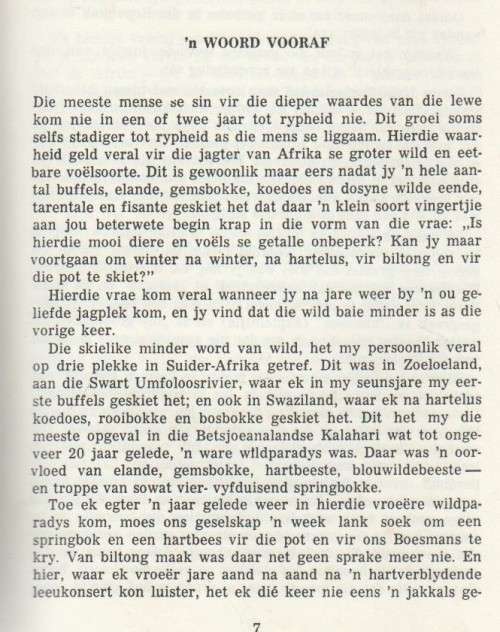 'n WOORD VOORAF

Die meeste mense se sin vir die dieper waardes van die lewe kom nie in een of twee jaar tot rypheid nie. Dit groei soms selfs stadiger tot rypheid as die mens se liggaam. Hierdie waarheid geld veral vir die jagter van Afrika se groter wild en eetbare voëlsoorte. Dit is gewoonlik maar eers nadat jy 'n hele aantal buffels, elande, gemsbokke, koedoes en dosyne wilde eende, tarentale en fisante geskiet het dat daar 'n klein soort vingertjie aan jou beterwete begin krap in die vorm van die vrae: „Is hierdie mooi diere en voëls se getalle onbeperk? Kan jy maar voortgaan om winter na winter, na hartelus, vir biltong en vir die pot te skiet?"

Hierdie vrae kom veral wanneer jy na jare weer by 'n ou geliefde jagplek kom, en jy vind dat die wild baie minder is as die vorige keer.

Die skielike minder word van wild, het my persoonlik veral op drie plekke in Suider-Afrika getref. Dit was in Zoeloeland, aan die Swart Umfoloosrivier, waar ek in my seunsjare my eerste buffels geskiet het; en ook in Swaziland, waar ek na hartelus koedoes, rooibokke en bosbokke geskiet het. Dit het my die meeste opgeval in die Betsjoeanalandse Kalahari wat tot ongeveer 20 jaar gelede, 'n ware wildparadys was. Daar was 'n oorvloed van elande, gemsbokke, hartbeeste, blouwildebeeste — en troppe van sowat vier- vyfduisend springbokke.

Toe ek egter 'n jaar gelede weer in hierdie vroeëre wildparadys kom, moes ons geselskap 'n week lank soek om een springbok en een hartbees vir die pot en vir ons Boesmans te kry. Van biltong maak was daar net geen sprake meer nie. En hier, waar ek vroeër jare aand na aand na 'n hartverblydende leeukonsert kon luister, het ek dié keer nie eens 'n jakkals ge-

7